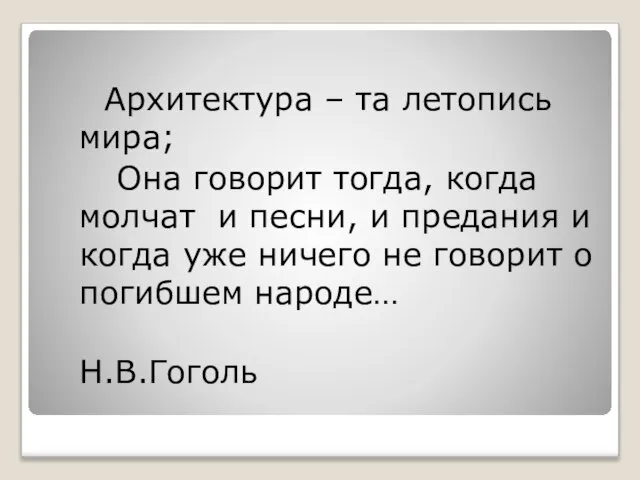 Архитектура – та летопись мира;

Она говорит тогда, когда молчат и песни, и предания и когда уже ничего не говорит о погибшем народе…

Н.В.Гоголь